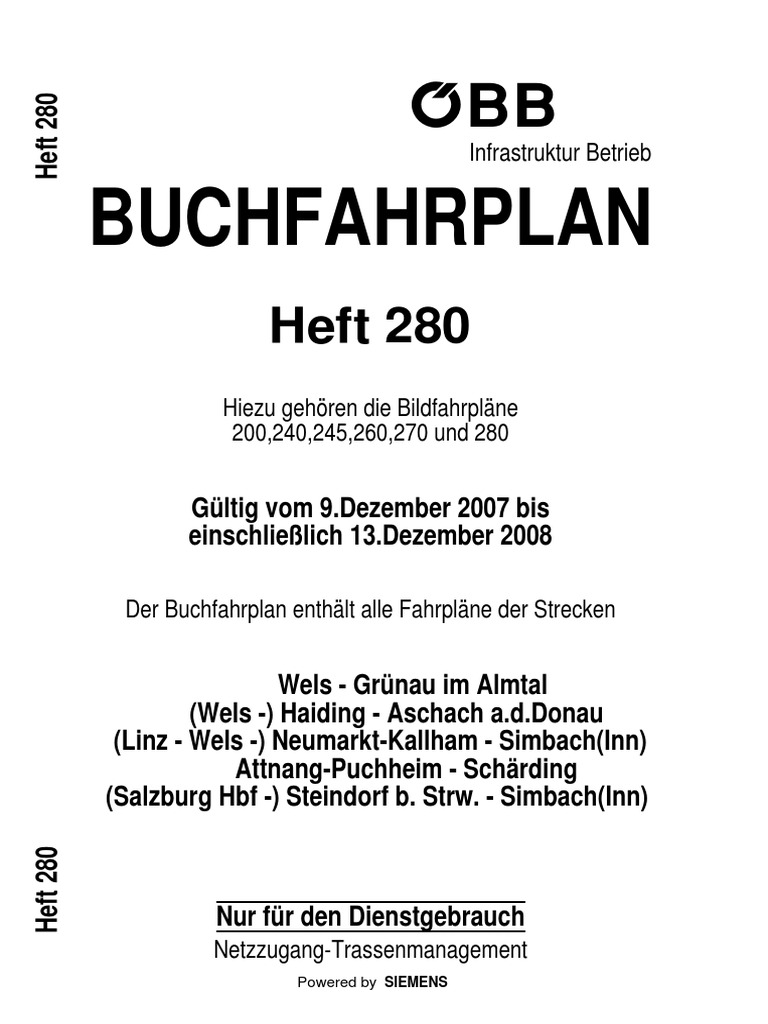 Heft 280

ÖBB
Infrastruktur Betrieb

BUCHFAHRPLAN

Heft 280

Hiezu gehören die Bildfahrpläne 200,240,245,260,270 und 280

Gültig vom 9.Dezember 2007 bis einschließlich 13.Dezember 2008

Der Buchfahrplan enthält alle Fahrpläne der Strecken

Wels - Grünau im Almtal
(Wels -) Haiding - Aschach a.d.Donau
(Linz - Wels -) Neumarkt-Kallham - Simbach(Inn)
Attnang-Puchheim - Schärding
(Salzburg Hbf -) Steindorf b. Strw. - Simbach(Inn)

Heft 280

Nur für den Dienstgebrauch
Netzzugang-Trassenmanagement
Powered by SIEMENS